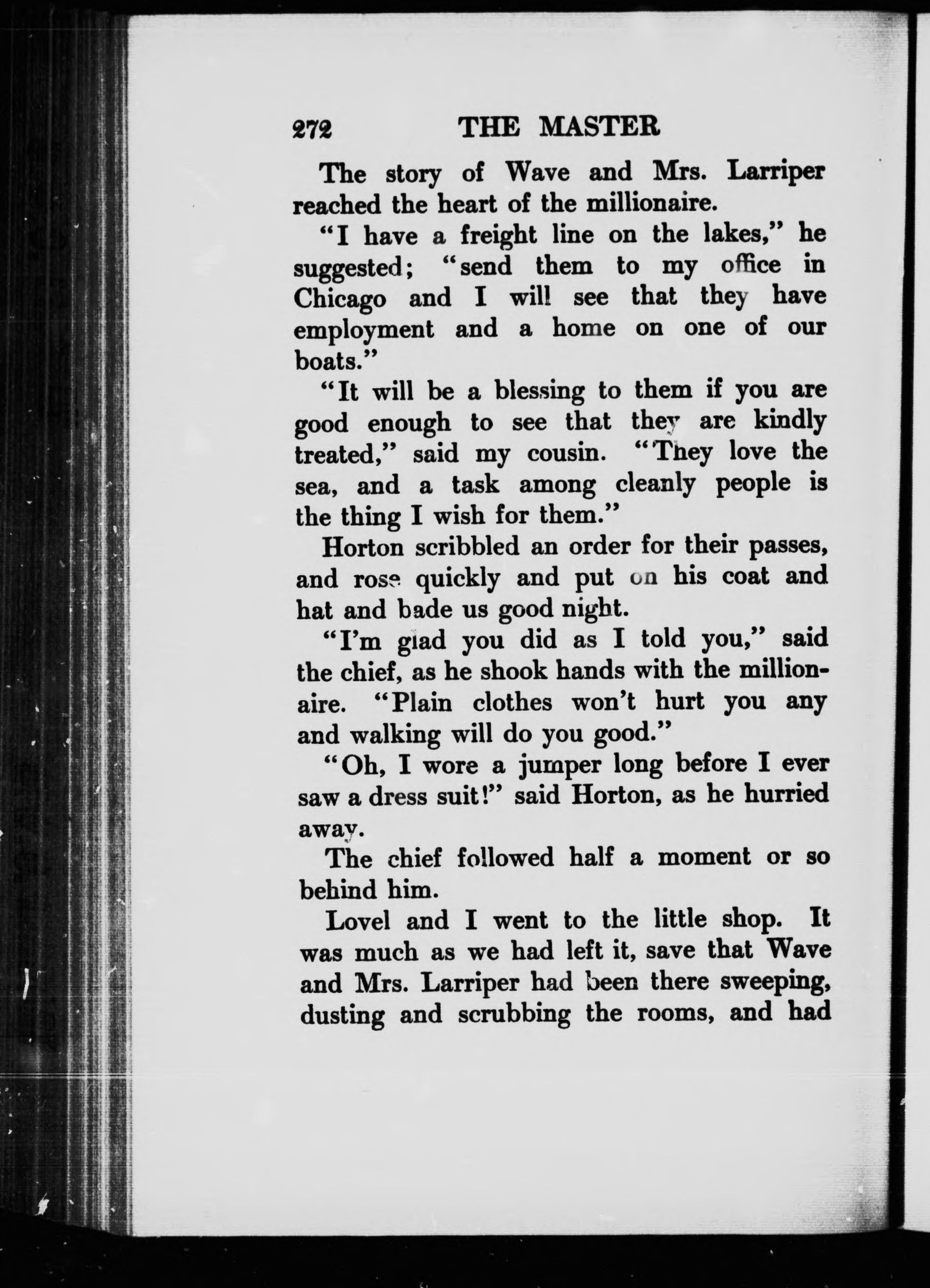 272 THE MASTER

The story of Wave and Mrs. Larriper reached the heart of the millionaire.

"I have a freight line on the lakes," he suggested; "send them to my office in Chicago and I will see that they have employment and a home on one of our boats."

"It will be a blessing to them if you are good enough to see that they are kindly treated," said my cousin. "They love the sea, and a task among cleanly people is the thing I wish for them."

Horton scribbled an order for their passes, and rose quickly and put on his coat and hat and bade us good night.

"I'm glad you did as I told you," said the chief, as he shook hands with the millionaire. "Plain clothes won't hurt you any and walking will do you good."

"Oh, I wore a jumper long before I ever saw a dress suit!" said Horton, as he hurried away.

The chief followed half a moment or so behind him.

Lovel and I went to the little shop. It was much as we had left it, save that Wave and Mrs. Larriper had been there sweeping, dusting and scrubbing the rooms, and had